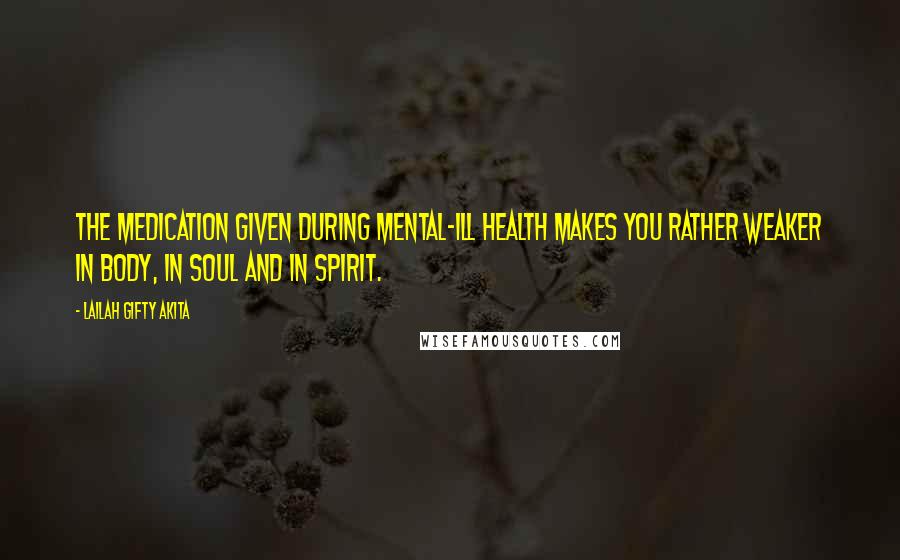 THE MEDICATION GIVEN DURING MENTAL-ILL HEALTH MAKES YOU RATHER WEAKER IN BODY, IN SOUL AND IN SPIRIT.

- LAILAH GIFTY AKITA

WISEFAMOUSQUOTES.COM